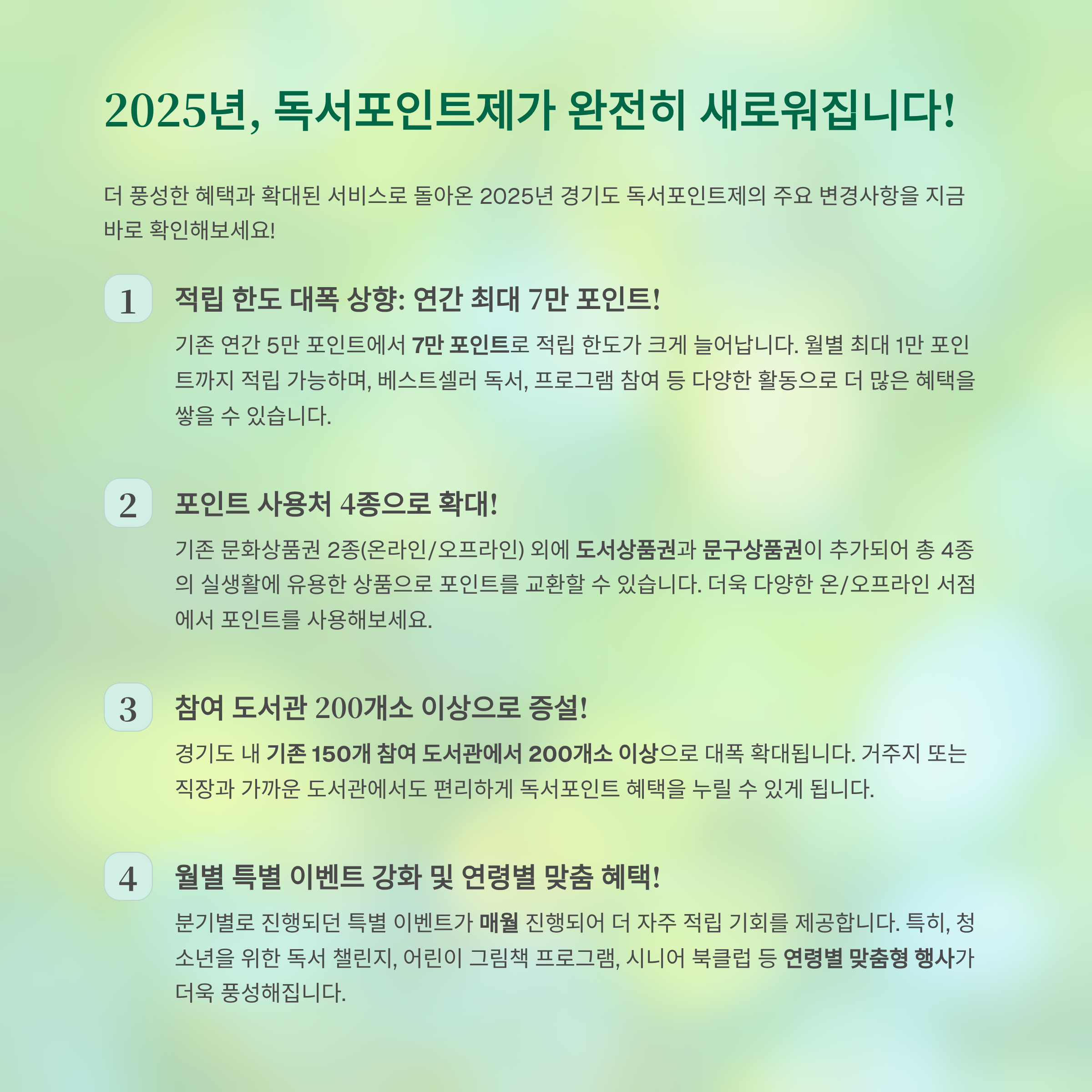 2025년, 독서포인트제가 완전히 새로워집니다!

더 풍성한 혜택과 확대된 서비스로 돌아온 2025년 경기도 독서포인트제의 주요 변경사항을 지금 바로 확인해보세요!

1

적립 한도 대폭 상향: 연간 최대 7만 포인트!

기존 연간 5만 포인트에서 7만 포인트로 적립 한도가 크게 늘어납니다. 월별 최대 1만 포인트까지 적립 가능하며, 베스트셀러 독서, 프로그램 참여 등 다양한 활동으로 더 많은 혜택을 쌓을 수 있습니다.

2

포인트 사용처 4종으로 확대!

기존 문화상품권 2종(온라인/오프라인) 외에 도서상품권과 문구상품권이 추가되어 총 4종의 실생활에 유용한 상품으로 포인트를 교환할 수 있습니다. 더욱 다양한 온/오프라인 서점에서 포인트를 사용해보세요.

3

참여 도서관 200개소 이상으로 증설!

경기도 내 기존 150개 참여 도서관에서 200개소 이상으로 대폭 확대됩니다. 거주지 또는 직장과 가까운 도서관에서도 편리하게 독서포인트 혜택을 누릴 수 있게 됩니다.

4

월별 특별 이벤트 강화 및 연령별 맞춤 혜택!

분기별로 진행되던 특별 이벤트가 매월 진행되어 더 자주 적립 기회를 제공합니다. 특히, 청소년을 위한 독서 챌린지, 어린이 그림책 프로그램, 시니어 북클럽 등 연령별 맞춤형 행사가 더욱 풍성해집니다.